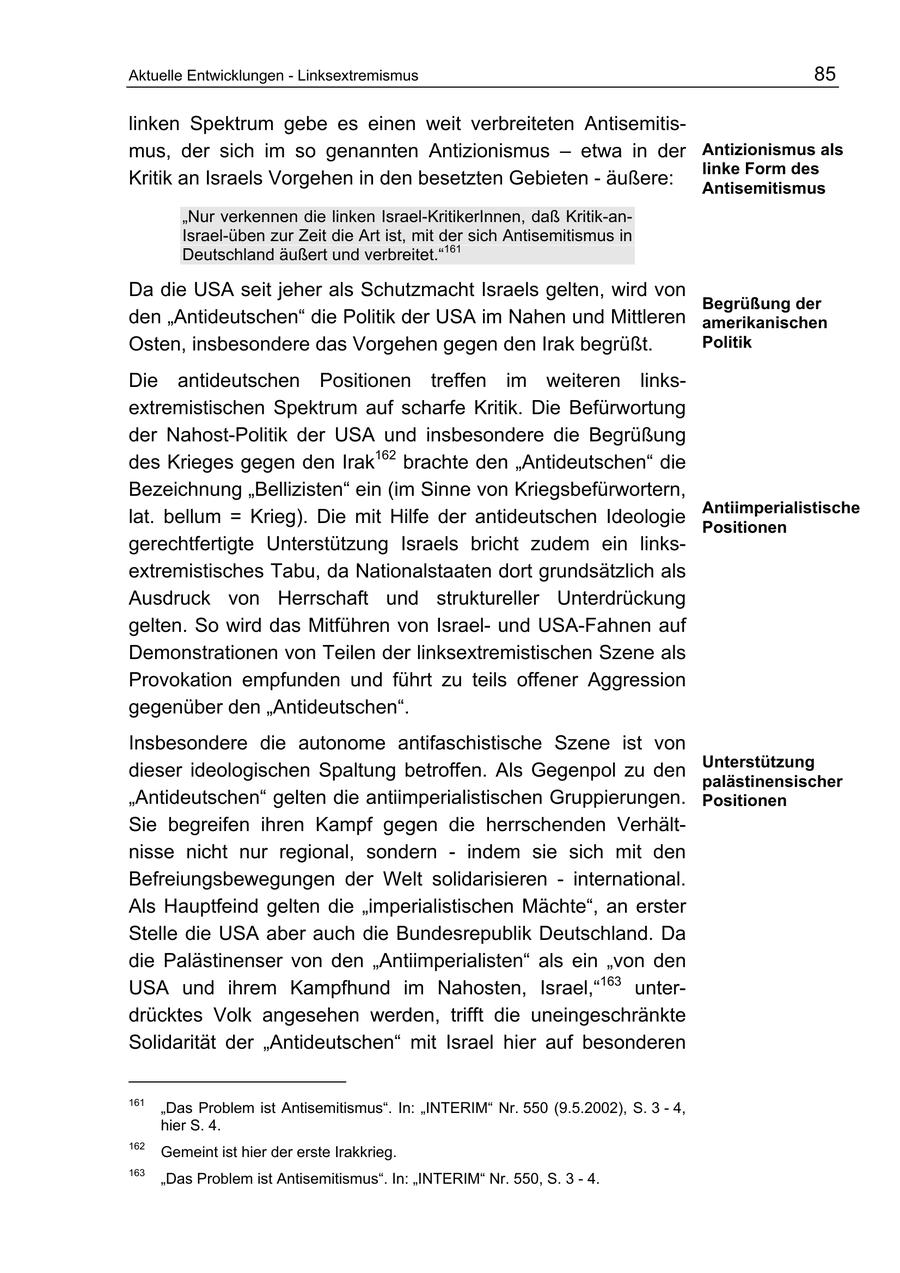 Aktuelle Entwicklungen - Linksextremismus

85

linken Spektrum gebe es einen weit verbreiteten Antisemitismus, der sich im so genannten Antizionismus – etwa in der Kritik an Israels Vorgehen in den besetzten Gebieten - äußere:

Antizionismus als linke Form des Antisemitismus

„Nur verkennen die linken Israel-KritikerInnen, daß Kritik-an-Israel-üben zur Zeit die Art ist, mit der sich Antisemitismus in Deutschland äußert und verbreitet.“$^{161}$

Da die USA seit jeher als Schutzmacht Israels gelten, wird von den „Antideutschen“ die Politik der USA im Nahen und Mittleren Osten, insbesondere das Vorgehen gegen den Irak begrüßt.

Begrüßung der amerikanischen Politik

Die antideutschen Positionen treffen im weiteren linksextremistischen Spektrum auf scharfe Kritik. Die Befürwortung der Nahost-Politik der USA und insbesondere die Begrüßung des Krieges gegen den Irak$^{162}$ brachte den „Antideutschen“ die Bezeichnung „Bellizisten“ ein (im Sinne von Kriegsbefürwortern, lat. bellum = Krieg). Die mit Hilfe der antideutschen Ideologie gerechtfertigte Unterstützung Israels bricht zudem ein linksextremistisches Tabu, da Nationalstaaten dort grundsätzlich als Ausdruck von Herrschaft und struktureller Unterdrückung gelten. So wird das Mitführen von Israel- und USA-Fahnen auf Demonstrationen von Teilen der linksextremistischen Szene als Provokation empfunden und führt zu teils offener Aggression gegenüber den „Antideutschen“.

Antiimperialistische Positionen

Insbesondere die autonome antifaschistische Szene ist von dieser ideologischen Spaltung betroffen. Als Gegenpol zu den „Antideutschen“ gelten die antiimperialistischen Gruppierungen. Sie begreifen ihren Kampf gegen die herrschenden Verhältnisse nicht nur regional, sondern - indem sie sich mit den Befreiungsbewegungen der Welt solidarisieren - international. Als Hauptfeind gelten die „imperialistischen Mächte“, an erster Stelle die USA aber auch die Bundesrepublik Deutschland. Da die Palästinenser von den „Antiimperialisten“ als ein „von den USA und ihrem Kampfhund im Nahosten, Israel,“$^{163}$ unterdrücktes Volk angesehen werden, trifft die uneingeschränkte Solidarität der „Antideutschen“ mit Israel hier auf besonderen

Unterstützung palästinensischer Positionen

$^{161}$ „Das Problem ist Antisemitismus“. In: „INTERIM“ Nr. 550 (9.5.2002), S. 3 - 4, hier S. 4.

$^{162}$ Gemeint ist hier der erste Irakkrieg.

$^{163}$ „Das Problem ist Antisemitismus“. In: „INTERIM“ Nr. 550, S. 3 - 4.